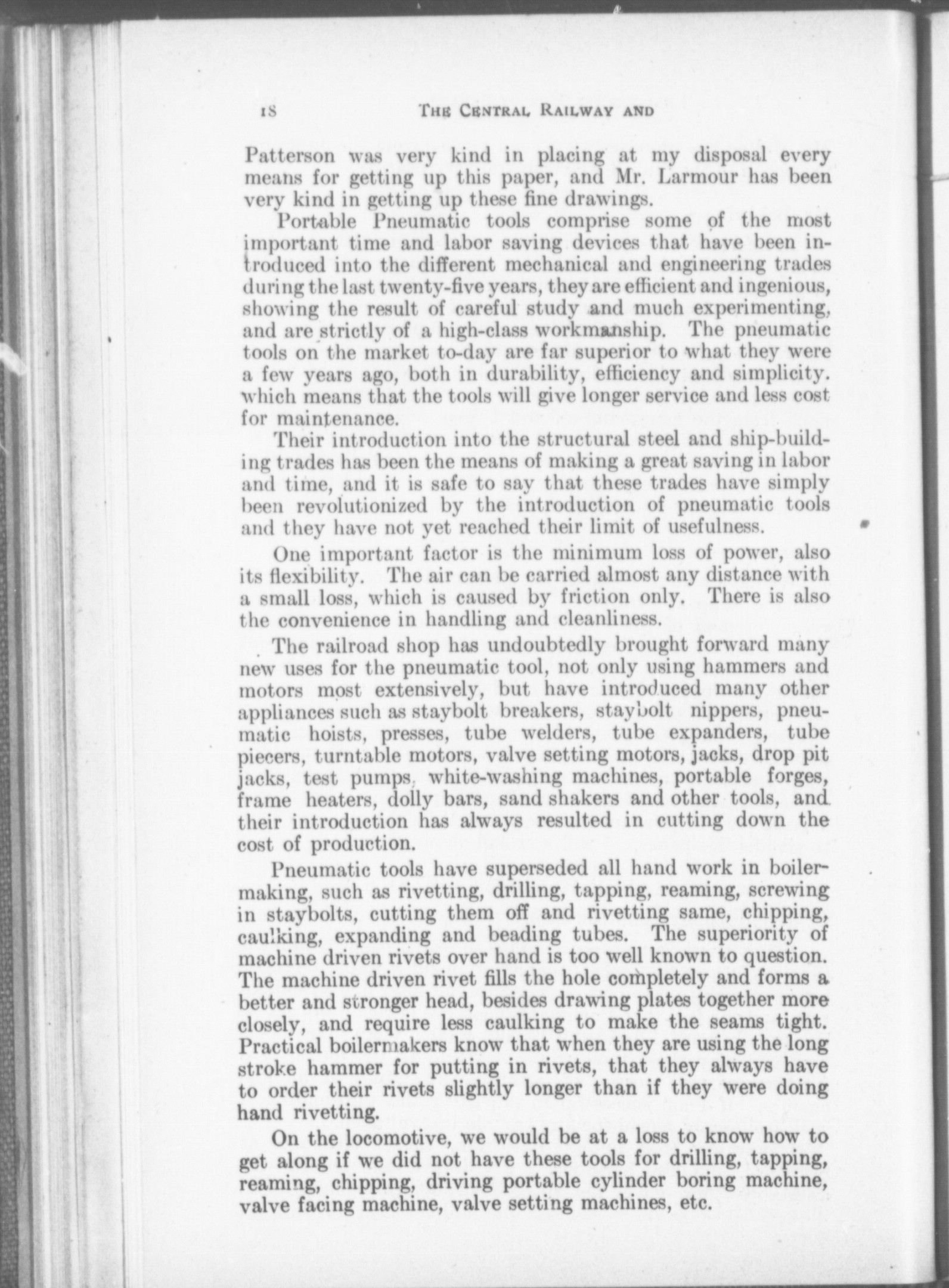 18 THE CENTRAL RAILWAY AND

Patterson was very kind in placing at my disposal every means for getting up this paper, and Mr. Larmour has been very kind in getting up these fine drawings.

Portable Pneumatic tools comprise some of the most important time and labor saving devices that have been introduced into the different mechanical and engineering trades during the last twenty-five years, they are efficient and ingenious, showing the result of careful study and much experimenting, and are strictly of a high-class workmanship. The pneumatic tools on the market to-day are far superior to what they were a few years ago, both in durability, efficiency and simplicity. which means that the tools will give longer service and less cost for maintenance.

Their introduction into the structural steel and ship-building trades has been the means of making a great saving in labor and time, and it is safe to say that these trades have simply been revolutionized by the introduction of pneumatic tools and they have not yet reached their limit of usefulness.

One important factor is the minimum loss of power, also its flexibility. The air can be carried almost any distance with a small loss, which is caused by friction only. There is also the convenience in handling and cleanliness.

The railroad shop has undoubtedly brought forward many new uses for the pneumatic tool, not only using hammers and motors most extensively, but have introduced many other appliances such as staybolt breakers, staybolt nippers, pneumatic hoists, presses, tube welders, tube expanders, tube piecers, turntable motors, valve setting motors, jacks, drop pit jacks, test pumps, white-washing machines, portable forges, frame heaters, dolly bars, sand shakers and other tools, and their introduction has always resulted in cutting down the cost of production.

Pneumatic tools have superseded all hand work in boilermaking, such as rivetting, drilling, tapping, reaming, screwing in staybolts, cutting them off and rivetting same, chipping, caulking, expanding and beading tubes. The superiority of machine driven rivets over hand is too well known to question. The machine driven rivet fills the hole completely and forms a better and stronger head, besides drawing plates together more closely, and require less caulking to make the seams tight. Practical boilermakers know that when they are using the long stroke hammer for putting in rivets, that they always have to order their rivets slightly longer than if they were doing hand rivetting.

On the locomotive, we would be at a loss to know how to get along if we did not have these tools for drilling, tapping, reaming, chipping, driving portable cylinder boring machine, valve facing machine, valve setting machines, etc.